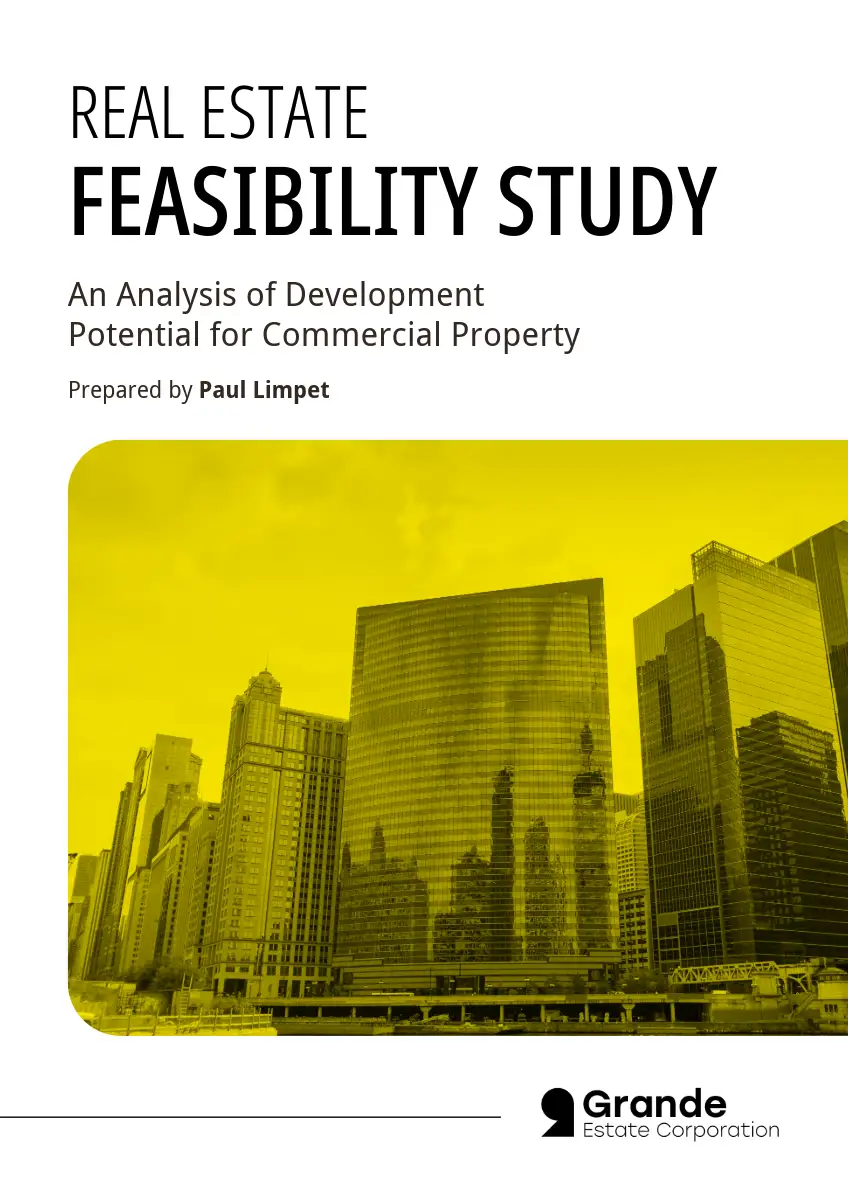 REAL ESTATE
FEASIBILITY STUDY

An Analysis of Development Potential for Commercial Property

Prepared by Paul Limpet

Grande
Estate Corporation